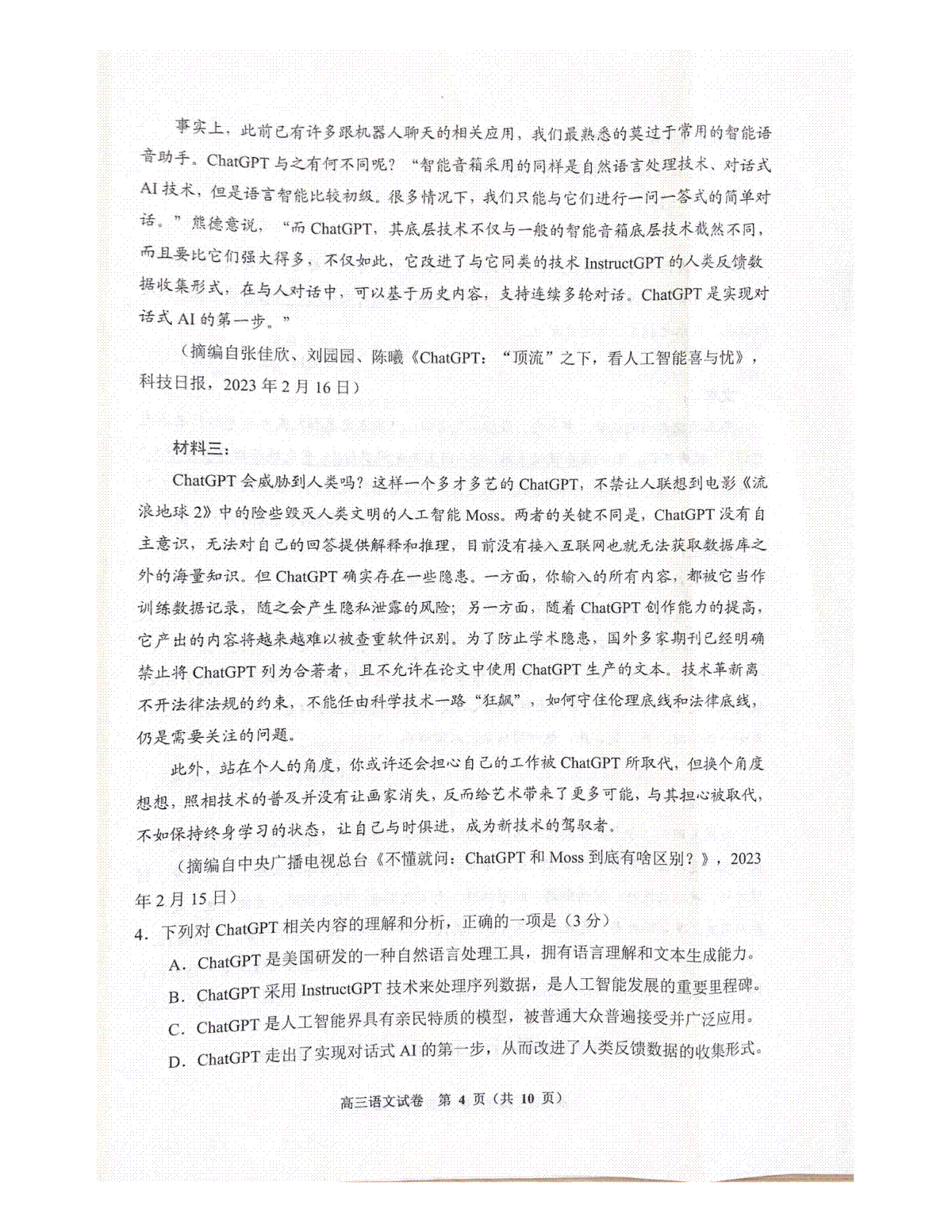 事实上，此前已有许多跟机器人聊天的相关应用，我们最熟悉的莫过于常用的智能语音助手。ChatGPT 与之有何不同呢？“智能音箱采用的同样是自然语言处理技术、对话式 AI 技术，但是语言智能比较初级。很多情况下，我们只能与它们进行一问一答式的简单对话。”熊德意说，“而 ChatGPT，其底层技术不仅与一般的智能音箱底层技术截然不同，而且要比它们强大得多，不仅如此，它改进了与它同类的技术 InstructGPT 的人类反馈数据收集形式，在与人对话中，可以基于历史内容，支持连续多轮对话。ChatGPT 是实现对话式 AI 的第一步。”

（摘编自张佳欣、刘园园、陈曦《ChatGPT：“顶流”之下，看人工智能喜与忧》，科技日报，2023 年 2 月 16 日）

材料三：

ChatGPT 会威胁到人类吗？这样一个多才多艺的 ChatGPT，不禁让人联想到电影《流浪地球 2》中的险些毁灭人类文明的人工智能 Moss。两者的关键不同是，ChatGPT 没有自主意识，无法对自己的回答提供解释和推理，目前没有接入互联网也就无法获取数据库之外的海量知识。但 ChatGPT 确实存在一些隐患。一方面，你输入的所有内容，都被它当作训练数据记录，随之会产生隐私泄露的风险；另一方面，随着 ChatGPT 创作能力的提高，它产出的内容将越来越难以被查重软件识别。为了防止学术隐患，国外多家期刊已经明确禁止将 ChatGPT 列为合著者，且不允许在论文中使用 ChatGPT 生产的文本。技术革新离不开法律法规的约束，不能任由科学技术一路“狂飙”，如何守住伦理底线和法律底线，仍是需要关注的问题。

此外，站在个人的角度，你或许还会担心自己的工作被 ChatGPT 所取代，但换个角度想想，照相技术的普及并没有让画家消失，反而给艺术带来了更多可能，与其担心被取代，不如保持终身学习的状态，让自己与时俱进，成为新技术的驾驭者。

（摘编自中央广播电视总台《不懂就问：ChatGPT 和 Moss 到底有啥区别？》，2023 年 2 月 15 日）

4．下列对 ChatGPT 相关内容的理解和分析，正确的一项是（3 分）

A．ChatGPT 是美国研发的一种自然语言处理工具，拥有语言理解和文本生成能力。

B．ChatGPT 采用 InstructGPT 技术来处理序列数据，是人工智能发展的重要里程碑。

C．ChatGPT 是人工智能界具有亲民特质的模型，被普通大众普遍接受并广泛应用。

D．ChatGPT 走出了实现对话式 AI 的第一步，从而改进了人类反馈数据的收集形式。

高三语文试卷 第 4 页（共 10 页）